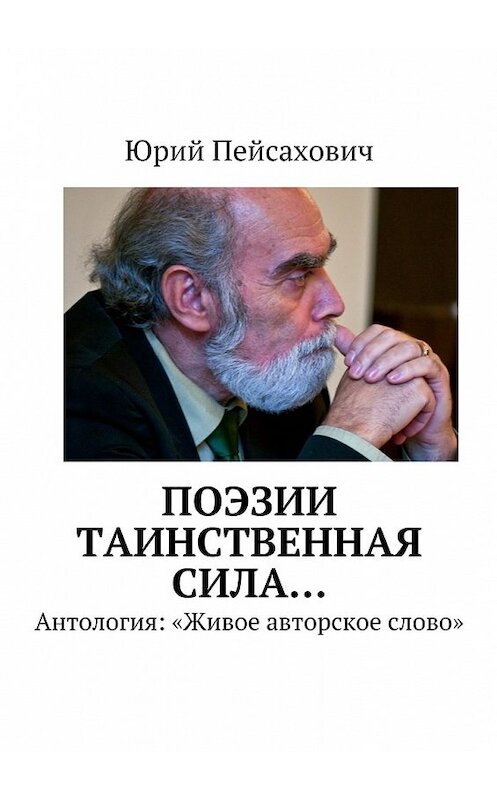 Юрий Пейсахович

ПОЭЗИИ ТАИНСТВЕННАЯ СИЛА…

Антология: «Живое авторское слово»